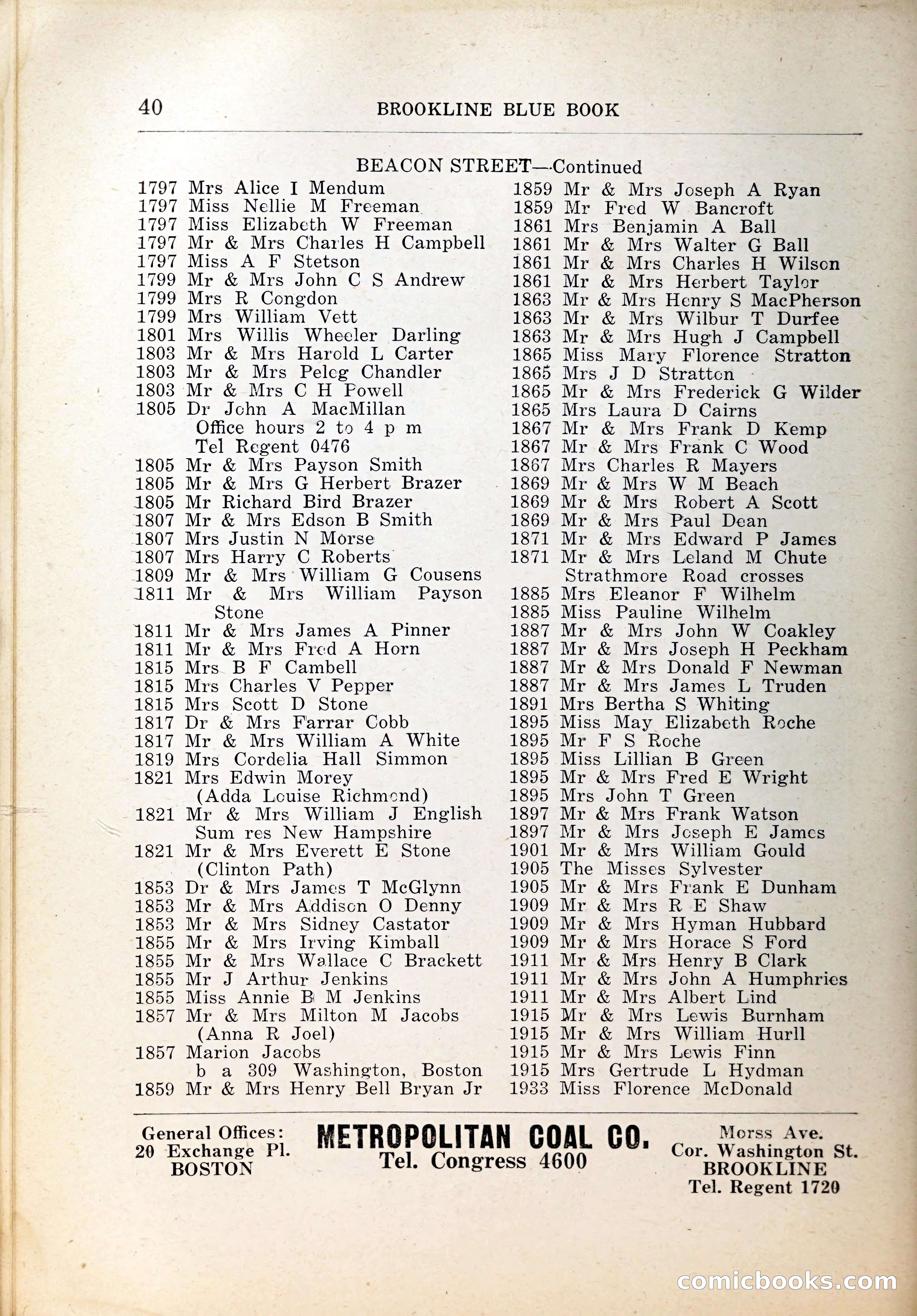 40 BROOKLINE BLUE BOOK

BEACON STREET—Continued

1797 Mrs Alice I Mendum
1797 Miss Nellie M Freeman
1797 Miss Elizabeth W Freeman
1797 Mr & Mrs Charles H Campbell
1797 Miss A F Stetson
1799 Mr & Mrs John C S Andrew
1799 Mrs R Congdon
1799 Mrs William Vett
1801 Mrs Willis Wheeler Darling
1803 Mr & Mrs Harold L Carter
1803 Mr & Mrs Peleg Chandler
1803 Mr & Mrs C H Powell
1805 Dr John A MacMillan
Office hours 2 to 4 p m
Tel Regent 0476
1805 Mr & Mrs Payson Smith
1805 Mr & Mrs G Herbert Brazer
1805 Mr Richard Bird Brazer
1807 Mr & Mrs Edson B Smith
1807 Mrs Justin N Morse
1807 Mrs Harry C Roberts
1809 Mr & Mrs William G Cousens
1811 Mr & Mrs William Payson Stone
1811 Mr & Mrs James A Pinner
1811 Mr & Mrs Fred A Horn
1815 Mrs B F Cambell
1815 Mrs Charles V Pepper
1815 Mrs Scott D Stone
1817 Dr & Mrs Farrar Cobb
1817 Mr & Mrs William A White
1819 Mrs Cordelia Hall Simmon
1821 Mrs Edwin Morey
(Adda Louise Richmond)
1821 Mr & Mrs William J English
Sum res New Hampshire
1821 Mr & Mrs Everett E Stone
(Clinton Path)
1853 Dr & Mrs James T McGlynn
1853 Mr & Mrs Addison O Denny
1853 Mr & Mrs Sidney Castator
1855 Mr & Mrs Irving Kimball
1855 Mr & Mrs Wallace C Brackett
1855 Mr J Arthur Jenkins
1855 Miss Annie B M Jenkins
1857 Mr & Mrs Milton M Jacobs
(Anna R Joel)
1857 Marion Jacobs
b a 309 Washington, Boston
1859 Mr & Mrs Henry Bell Bryan Jr

1859 Mr & Mrs Joseph A Ryan
1859 Mr Fred W Bancroft
1861 Mrs Benjamin A Ball
1861 Mr & Mrs Walter G Ball
1861 Mr & Mrs Charles H Wilson
1861 Mr & Mrs Herbert Taylor
1863 Mr & Mrs Henry S MacPherson
1863 Mr & Mrs Wilbur T Durfee
1863 Mr & Mrs Hugh J Campbell
1865 Miss Mary Florence Stratton
1865 Mrs J D Stratton
1865 Mr & Mrs Frederick G Wilder
1865 Mrs Laura D Cairns
1867 Mr & Mrs Frank D Kemp
1867 Mr & Mrs Frank C Wood
1867 Mrs Charles R Mayers
1869 Mr & Mrs W M Beach
1869 Mr & Mrs Robert A Scott
1869 Mr & Mrs Paul Dean
1871 Mr & Mrs Edward P James
1871 Mr & Mrs Leland M Chute
Strathmore Road crosses
1885 Mrs Eleanor F Wilhelm
1885 Miss Pauline Wilhelm
1887 Mr & Mrs John W Coakley
1887 Mr & Mrs Joseph H Peckham
1887 Mr & Mrs Donald F Newman
1887 Mr & Mrs James L Truden
1891 Mrs Bertha S Whiting
1895 Miss May Elizabeth Roche
1895 Mr F S Roche
1895 Miss Lillian B Green
1895 Mr & Mrs Fred E Wright
1895 Mrs John T Green
1897 Mr & Mrs Frank Watson
1897 Mr & Mrs Joseph E James
1901 Mr & Mrs William Gould
1905 The Misses Sylvester
1905 Mr & Mrs Frank E Dunham
1909 Mr & Mrs R E Shaw
1909 Mr & Mrs Hyman Hubbard
1909 Mr & Mrs Horace S Ford
1911 Mr & Mrs Henry B Clark
1911 Mr & Mrs John A Humphries
1911 Mr & Mrs Albert Lind
1915 Mr & Mrs Lewis Burnham
1915 Mr & Mrs William Hurll
1915 Mr & Mrs Lewis Finn
1915 Mrs Gertrude L Hydman
1933 Miss Florence McDonald

General Offices:
20 Exchange Pl.
BOSTON

METROPOLITAN COAL CO.
Tel. Congress 4600

Morss Ave.
Cor. Washington St.
BROOKLINE
Tel. Regent 1720

comicbooks.com